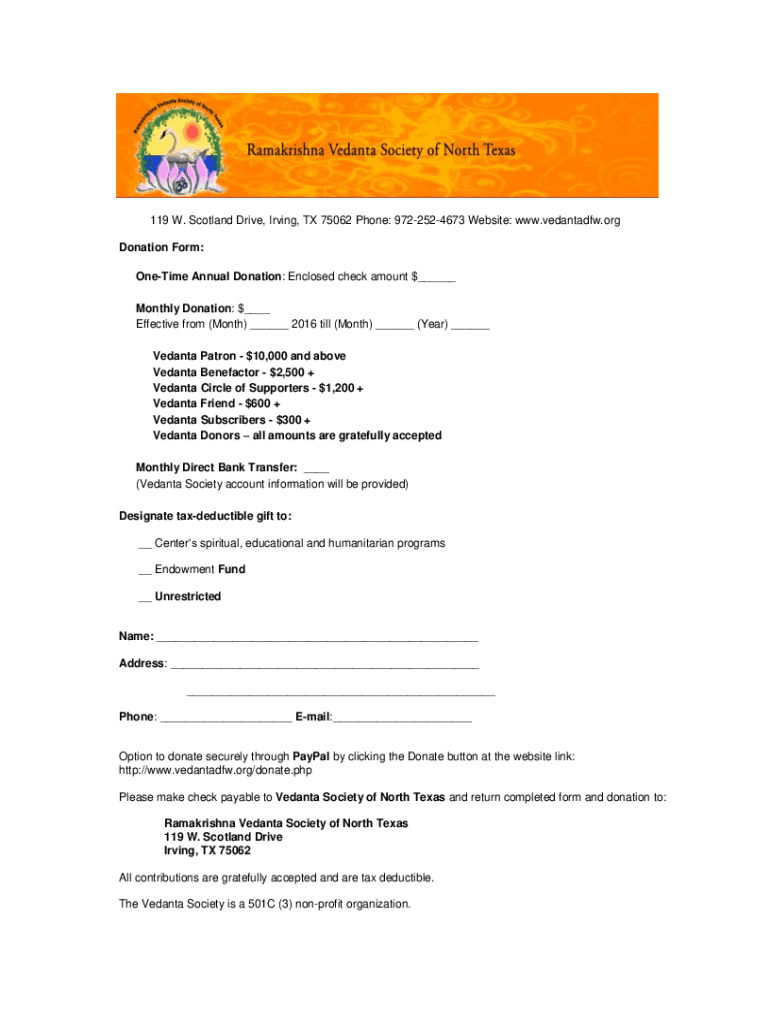 Ramakrishna Vedanta Society of North Texas

Ramakrishna Vedanta Society of North Texas

119 W. Scotland Drive, Irving, TX 75062 Phone: 972-252-4673 Website: www.vedantadfw.org

Donation Form:

One-Time Annual Donation: Enclosed check amount $______

Monthly Donation: $____
Effective from (Month) ______ 2016 till (Month) ______ (Year) ______

Vedanta Patron - $10,000 and above
Vedanta Benefactor - $2,500 +
Vedanta Circle of Supporters - $1,200 +
Vedanta Friend - $600 +
Vedanta Subscribers - $300 +
Vedanta Donors – all amounts are gratefully accepted

Monthly Direct Bank Transfer: ____
(Vedanta Society account information will be provided)

Designate tax-deductible gift to:

__ Center's spiritual, educational and humanitarian programs

__ Endowment Fund

__ Unrestricted

Name: ______________________________________________

Address: ____________________________________________

____________________________________________

Phone: ___________________ E-mail:____________________

Option to donate securely through PayPal by clicking the Donate button at the website link: http://www.vedantadfw.org/donate.php

Please make check payable to Vedanta Society of North Texas and return completed form and donation to:

Ramakrishna Vedanta Society of North Texas
119 W. Scotland Drive
Irving, TX 75062

All contributions are gratefully accepted and are tax deductible.

The Vedanta Society is a 501C (3) non-profit organization.